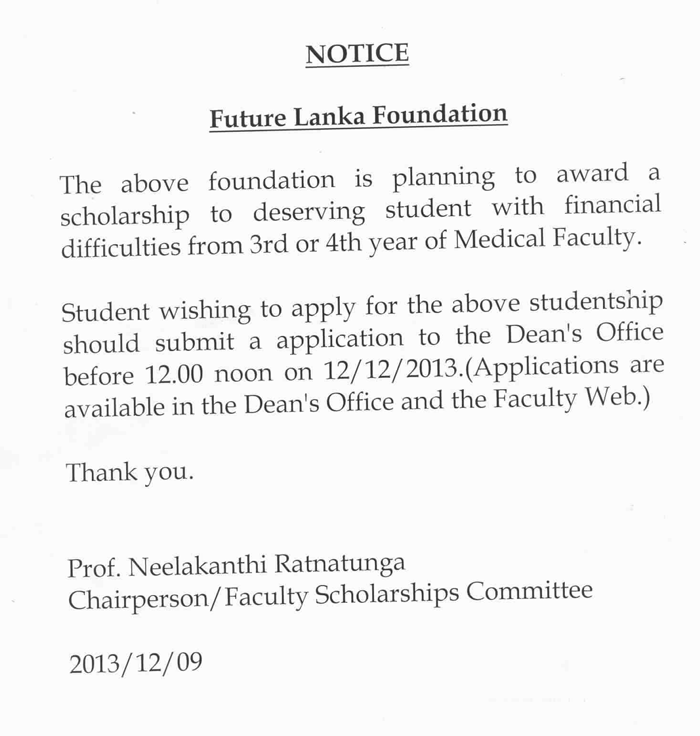 NOTICE

Future Lanka Foundation

The above foundation is planning to award a scholarship to deserving student with financial difficulties from 3rd or 4th year of Medical Faculty.

Student wishing to apply for the above studentship should submit a application to the Dean's Office before 12.00 noon on 12/12/2013.(Applications are available in the Dean's Office and the Faculty Web.)

Thank you.

Prof. Neelakanthi Ratnatunga
Chairperson/Faculty Scholarships Committee

2013/12/09